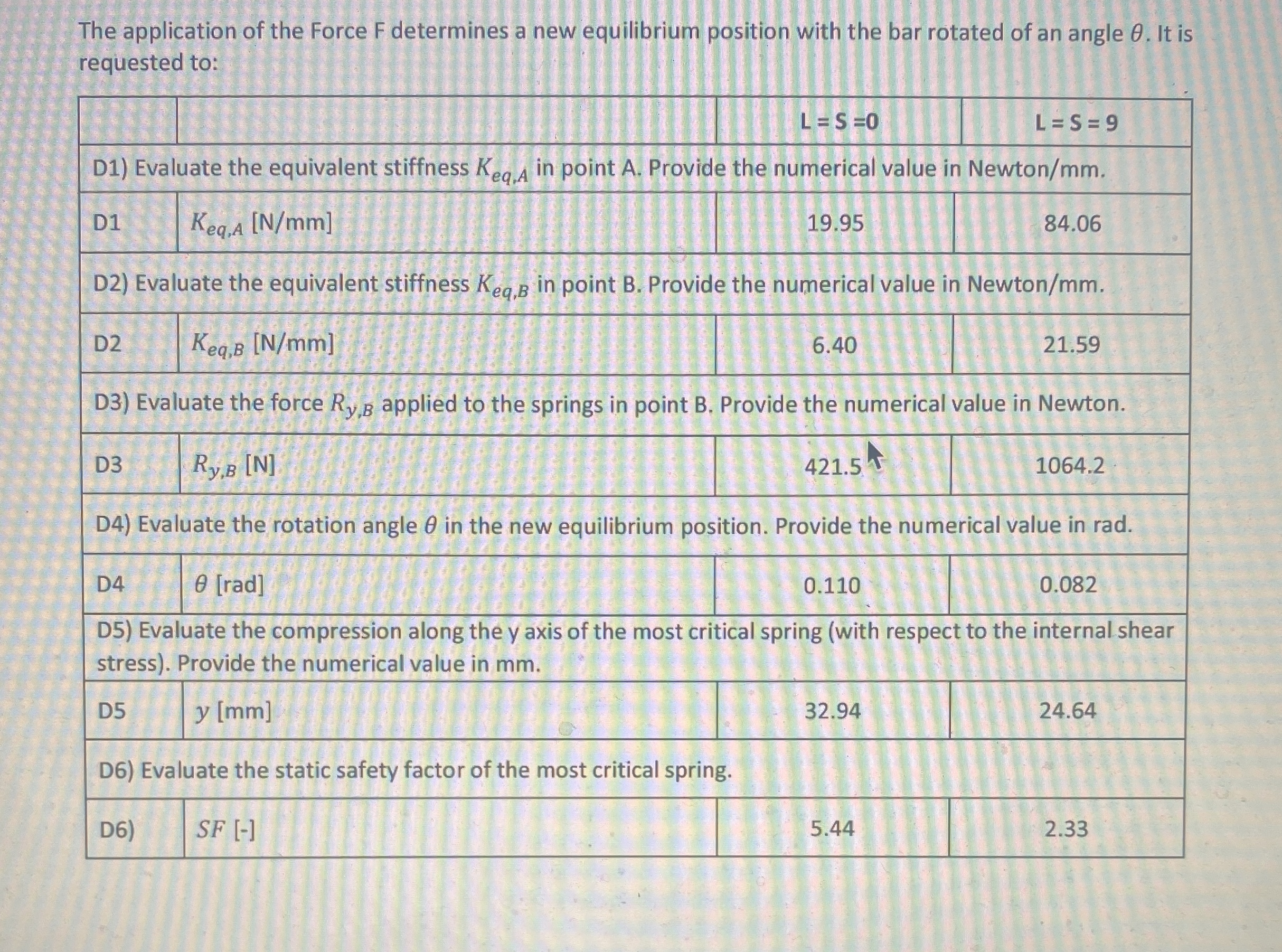 The application of the Force F determines a new equilibrium position with the bar rotated of an angle $\theta$. It is requested to:

| | | L = S =0 | L = S = 9 |
|---|---|---|---|
| D1) Evaluate the equivalent stiffness $K_{eq,A}$ in point A. Provide the numerical value in Newton/mm. | | | |
| D1 | $K_{eq,A}$ [N/mm] | 19.95 | 84.06 |
| D2) Evaluate the equivalent stiffness $K_{eq,B}$ in point B. Provide the numerical value in Newton/mm. | | | |
| D2 | $K_{eq,B}$ [N/mm] | 6.40 | 21.59 |
| D3) Evaluate the force $R_{y,B}$ applied to the springs in point B. Provide the numerical value in Newton. | | | |
| D3 | $R_{y,B}$ [N] | 421.5 | 1064.2 |
| D4) Evaluate the rotation angle $\theta$ in the new equilibrium position. Provide the numerical value in rad. | | | |
| D4 | $\theta$ [rad] | 0.110 | 0.082 |
| D5) Evaluate the compression along the y axis of the most critical spring (with respect to the internal shear stress). Provide the numerical value in mm. | | | |
| D5 | $y$ [mm] | 32.94 | 24.64 |
| D6) Evaluate the static safety factor of the most critical spring. | | | |
| D6) | $SF$ [-] | 5.44 | 2.33 |